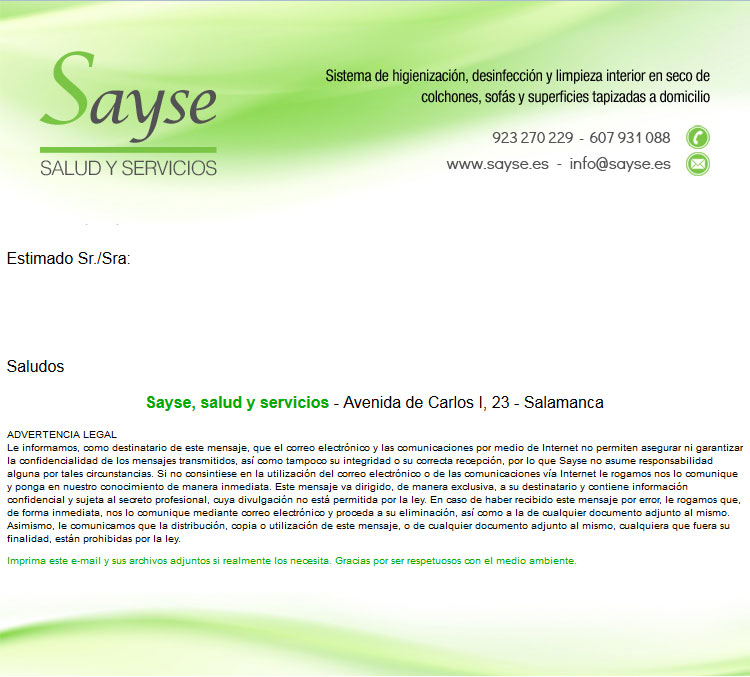 Sayse
SALUD Y SERVICIOS

Sistema de higienización, desinfección y limpieza interior en seco de colchones, sofás y superficies tapizadas a domicilio

923 270 229 - 607 931 088
www.sayse.es - info@sayse.es

Estimado Sr./Sra:

Saludos

Sayse, salud y servicios - Avenida de Carlos I, 23 - Salamanca

ADVERTENCIA LEGAL
Le informamos, como destinatario de este mensaje, que el correo electrónico y las comunicaciones por medio de Internet no permiten asegurar ni garantizar la confidencialidad de los mensajes transmitidos, así como tampoco su integridad o su correcta recepción, por lo que Sayse no asume responsabilidad alguna por tales circunstancias. Si no consintiese en la utilización del correo electrónico o de las comunicaciones vía Internet le rogamos nos lo comunique y ponga en nuestro conocimiento de manera inmediata. Este mensaje va dirigido, de manera exclusiva, a su destinatario y contiene información confidencial y sujeta al secreto profesional, cuya divulgación no está permitida por la ley. En caso de haber recibido este mensaje por error, le rogamos que, de forma inmediata, nos lo comunique mediante correo electrónico y proceda a su eliminación, así como a la de cualquier documento adjunto al mismo. Asimismo, le comunicamos que la distribución, copia o utilización de este mensaje, o de cualquier documento adjunto al mismo, cualquiera que fuera su finalidad, están prohibidas por la ley.

Imprima este e-mail y sus archivos adjuntos si realmente los necesita. Gracias por ser respetuosos con el medio ambiente.